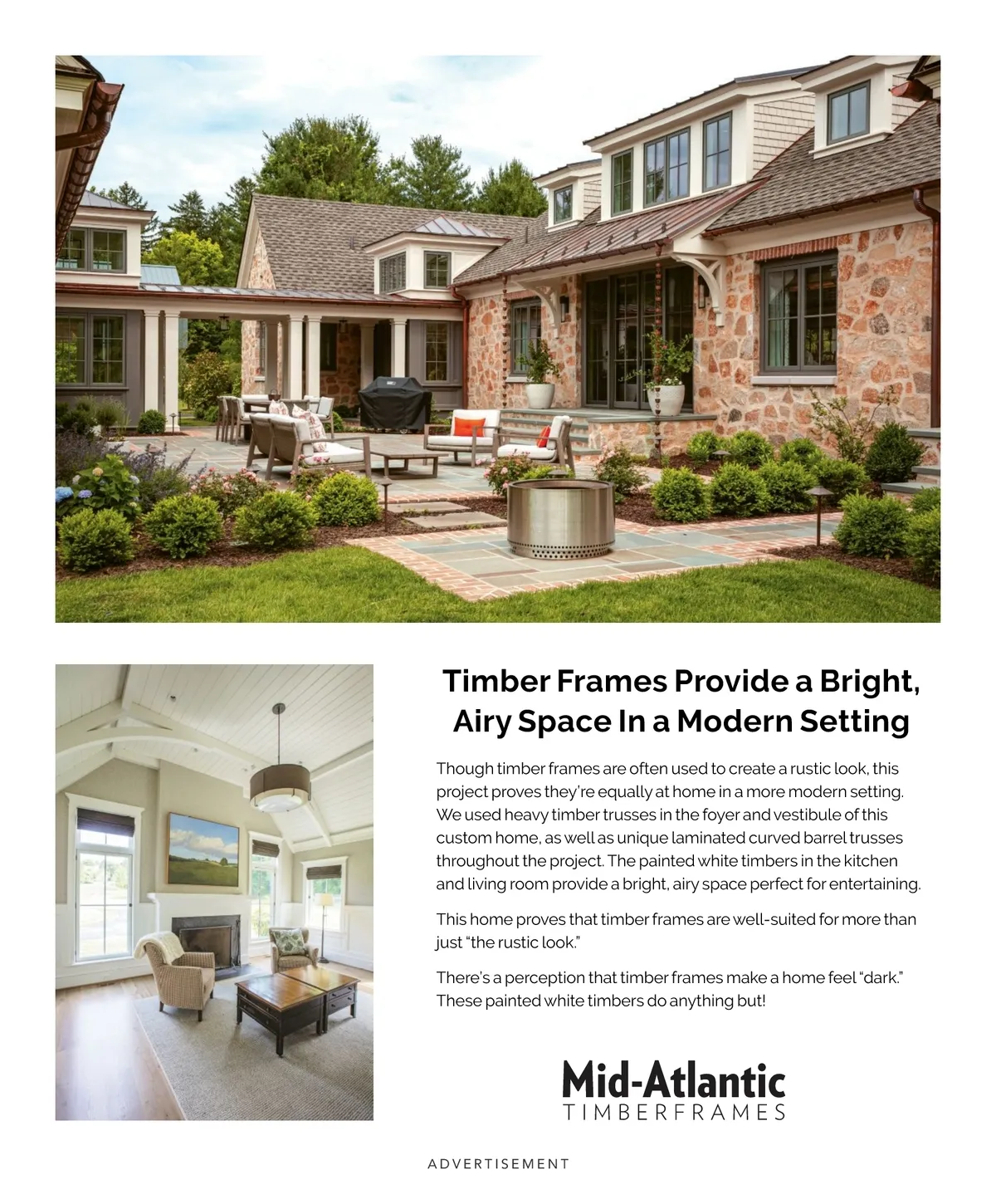 Timber Frames Provide a Bright, Airy Space In a Modern Setting

Though timber frames are often used to create a rustic look, this project proves they're equally at home in a more modern setting. We used heavy timber trusses in the foyer and vestibule of this custom home, as well as unique laminated curved barrel trusses throughout the project. The painted white timbers in the kitchen and living room provide a bright, airy space perfect for entertaining.

This home proves that timber frames are well-suited for more than just "the rustic look."

There's a perception that timber frames make a home feel "dark." These painted white timbers do anything but!

Mid-Atlantic
TIMBERFRAMES

ADVERTISEMENT